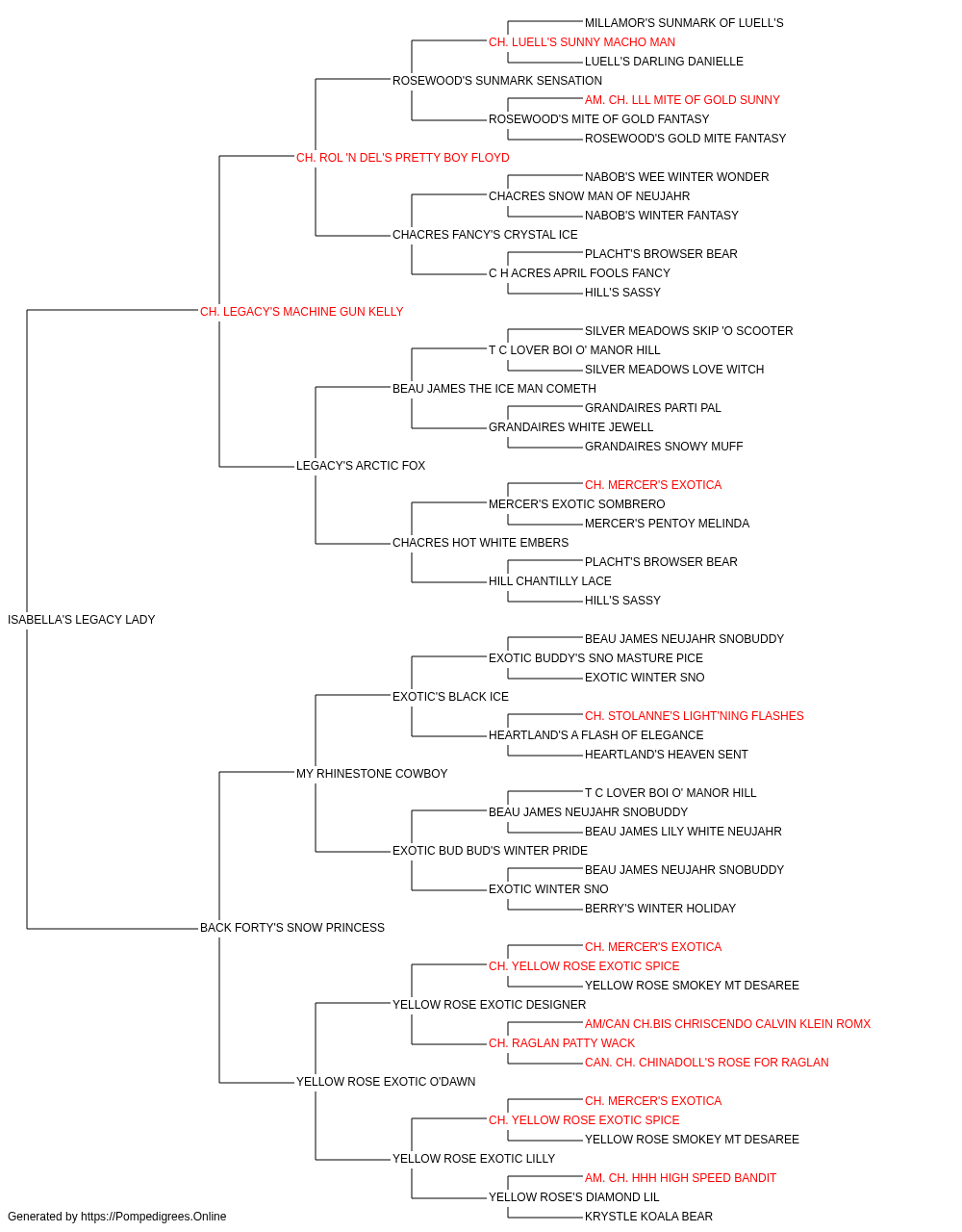 MILLAMOR'S SUNMARK OF LUELL'S
CH. LUELL'S SUNNY MACHO MAN
LUELL'S DARLING DANIELLE
ROSEWOOD'S SUNMARK SENSATION
AM. CH. LLL MITE OF GOLD SUNNY
ROSEWOOD'S MITE OF GOLD FANTASY
ROSEWOOD'S GOLD MITE FANTASY
CH. ROL 'N DEL'S PRETTY BOY FLOYD
NABOB'S WEE WINTER WONDER
CHACRES SNOW MAN OF NEUJAHR
NABOB'S WINTER FANTASY
CHACRES FANCY'S CRYSTAL ICE
PLACHT'S BROWSER BEAR
C H ACRES APRIL FOOLS FANCY
HILL'S SASSY
CH. LEGACY'S MACHINE GUN KELLY
SILVER MEADOWS SKIP 'O SCOOTER
T C LOVER BOI O' MANOR HILL
SILVER MEADOWS LOVE WITCH
BEAU JAMES THE ICE MAN COMETH
GRANDAIRES PARTI PAL
GRANDAIRES WHITE JEWELL
GRANDAIRES SNOWY MUFF
LEGACY'S ARCTIC FOX
CH. MERCER'S EXOTICA
MERCER'S EXOTIC SOMBRERO
MERCER'S PENTOY MELINDA
CHACRES HOT WHITE EMBERS
PLACHT'S BROWSER BEAR
HILL CHANTILLY LACE
HILL'S SASSY
ISABELLA'S LEGACY LADY
BEAU JAMES NEUJAHR SNOBUDDY
EXOTIC BUDDY'S SNO MASTURE PICE
EXOTIC WINTER SNO
EXOTIC'S BLACK ICE
CH. STOLANNE'S LIGHT'NING FLASHES
HEARTLAND'S A FLASH OF ELEGANCE
HEARTLAND'S HEAVEN SENT
MY RHINESTONE COWBOY
T C LOVER BOI O' MANOR HILL
BEAU JAMES NEUJAHR SNOBUDDY
BEAU JAMES LILY WHITE NEUJAHR
EXOTIC BUD BUD'S WINTER PRIDE
BEAU JAMES NEUJAHR SNOBUDDY
EXOTIC WINTER SNO
BERRY'S WINTER HOLIDAY
BACK FORTY'S SNOW PRINCESS
CH. MERCER'S EXOTICA
CH. YELLOW ROSE EXOTIC SPICE
YELLOW ROSE SMOKEY MT DESAREE
YELLOW ROSE EXOTIC DESIGNER
AM/CAN CH.BIS CHRISCENDO CALVIN KLEIN ROMX
CH. RAGLAN PATTY WACK
CAN. CH. CHINADOLL'S ROSE FOR RAGLAN
YELLOW ROSE EXOTIC O'DAWN
CH. MERCER'S EXOTICA
CH. YELLOW ROSE EXOTIC SPICE
YELLOW ROSE SMOKEY MT DESAREE
YELLOW ROSE EXOTIC LILLY
AM. CH. HHH HIGH SPEED BANDIT
YELLOW ROSE'S DIAMOND LIL
KRYSTLE KOALA BEAR
Generated by https://Pompedigrees.Online